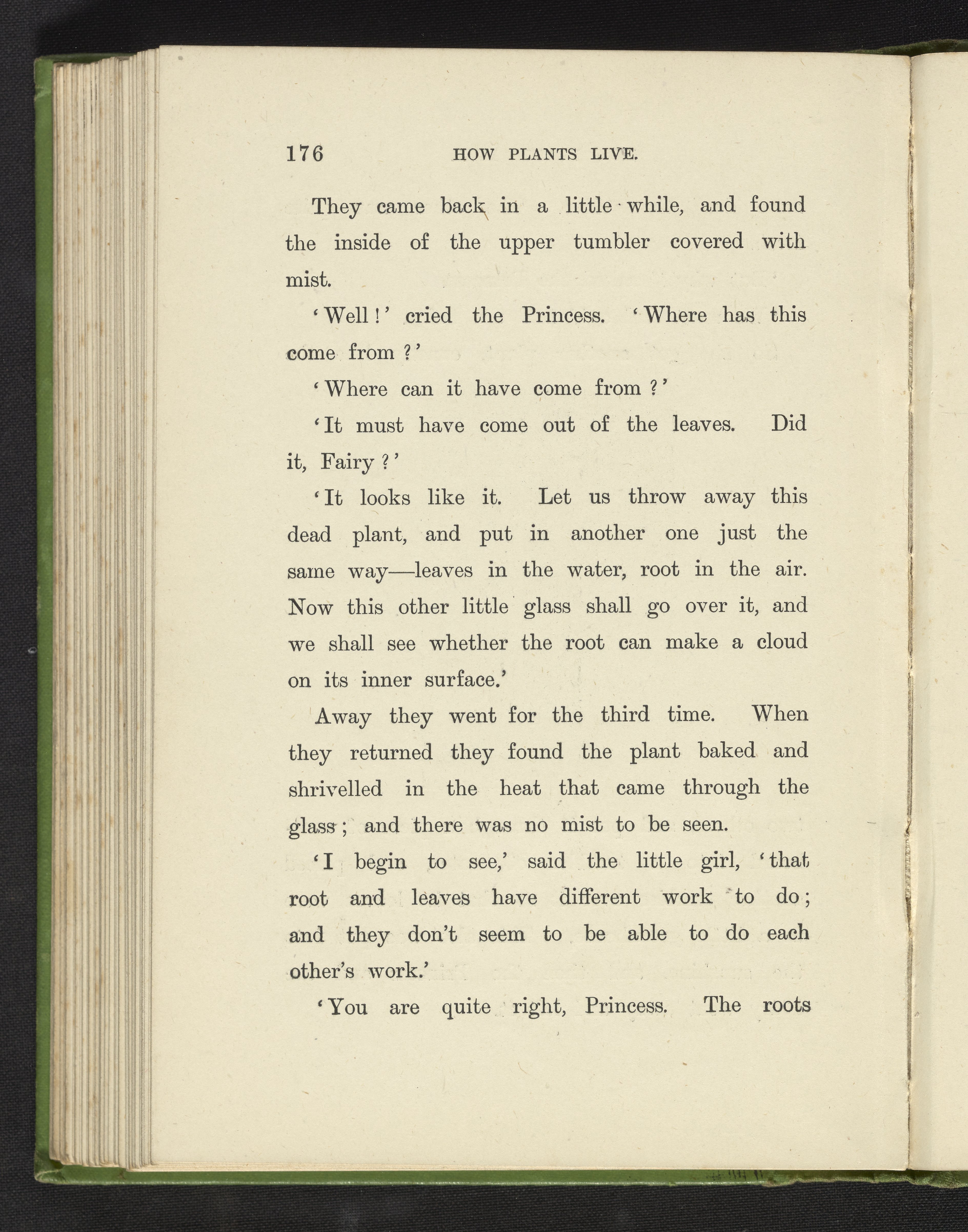 176 HOW PLANTS LIVE.

They came back in a little while, and found the inside of the upper tumbler covered with mist.

'Well!' cried the Princess. 'Where has this come from?'

'Where can it have come from?'

'It must have come out of the leaves. Did it, Fairy?'

'It looks like it. Let us throw away this dead plant, and put in another one just the same way—leaves in the water, root in the air. Now this other little glass shall go over it, and we shall see whether the root can make a cloud on its inner surface.'

Away they went for the third time. When they returned they found the plant baked and shrivelled in the heat that came through the glass; and there was no mist to be seen.

'I begin to see,' said the little girl, 'that root and leaves have different work to do; and they don't seem to be able to do each other's work.'

'You are quite right, Princess. The roots